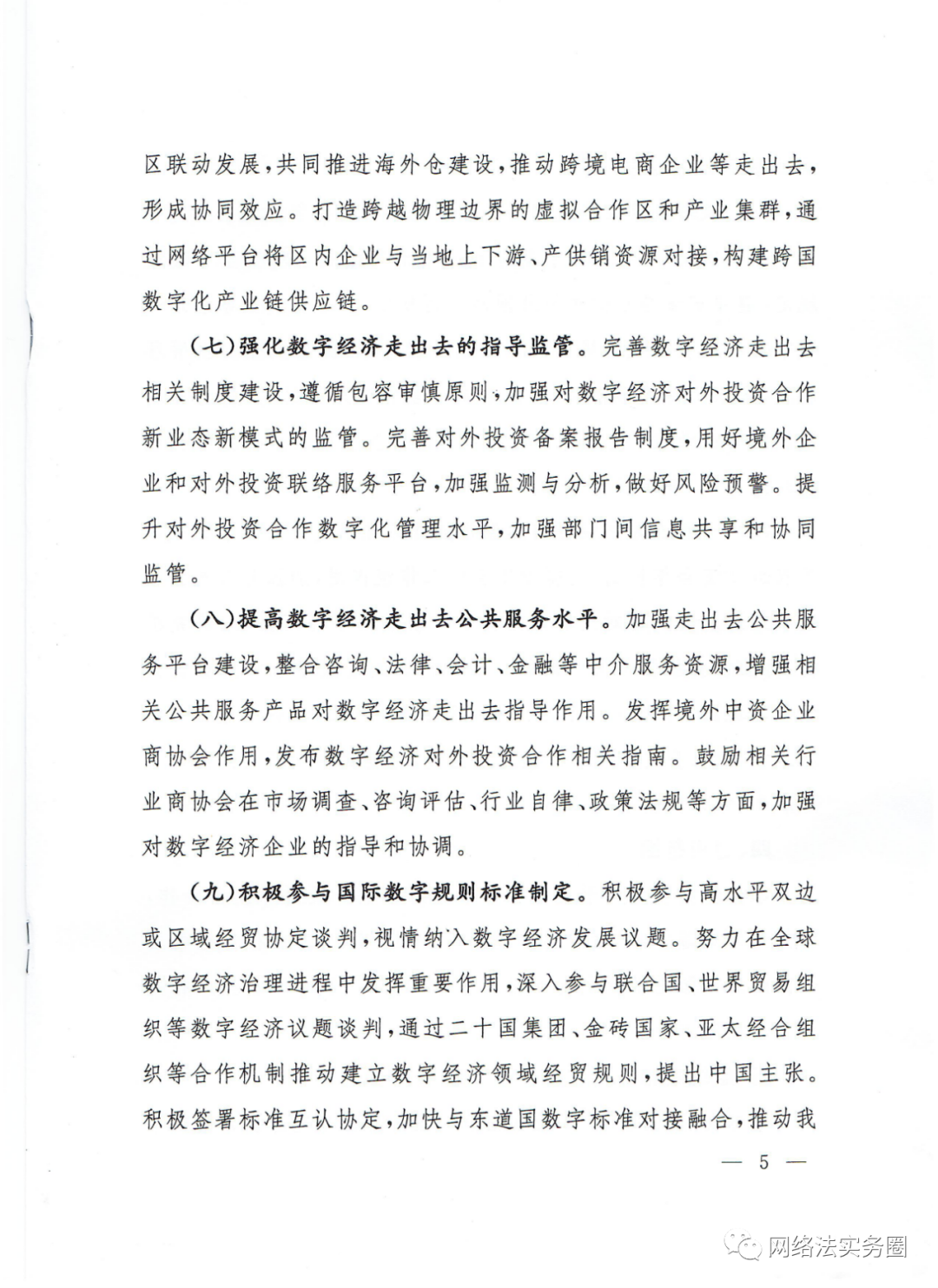 区联动发展，共同推进海外仓建设，推动跨境电商企业等走出去，形成协同效应。打造跨越物理边界的虚拟合作区和产业集群，通过网络平台将区内企业与当地上下游、产供销资源对接，构建跨国数字化产业链供应链。

（七）强化数字经济走出去的指导监管。完善数字经济走出去相关制度建设，遵循包容审慎原则，加强对数字经济对外投资合作新业态新模式的监管。完善对外投资备案报告制度，用好境外企业和对外投资联络服务平台，加强监测与分析，做好风险预警。提升对外投资合作数字化管理水平，加强部门间信息共享和协同监管。

（八）提高数字经济走出去公共服务水平。加强走出去公共服务平台建设，整合咨询、法律、会计、金融等中介服务资源，增强相关公共服务产品对数字经济走出去指导作用。发挥境外中资企业商协会作用，发布数字经济对外投资合作相关指南。鼓励相关行业商协会在市场调查、咨询评估、行业自律、政策法规等方面，加强对数字经济企业的指导和协调。

（九）积极参与国际数字规则标准制定。积极参与高水平双边或区域经贸协定谈判，视情纳入数字经济发展议题。努力在全球数字经济治理进程中发挥重要作用，深入参与联合国、世界贸易组织等数字经济议题谈判，通过二十国集团、金砖国家、亚太经合组织等合作机制推动建立数字经济领域经贸规则，提出中国主张。积极签署标准互认协定，加快与东道国数字标准对接融合，推动我

— 5 —

网络法实务圈